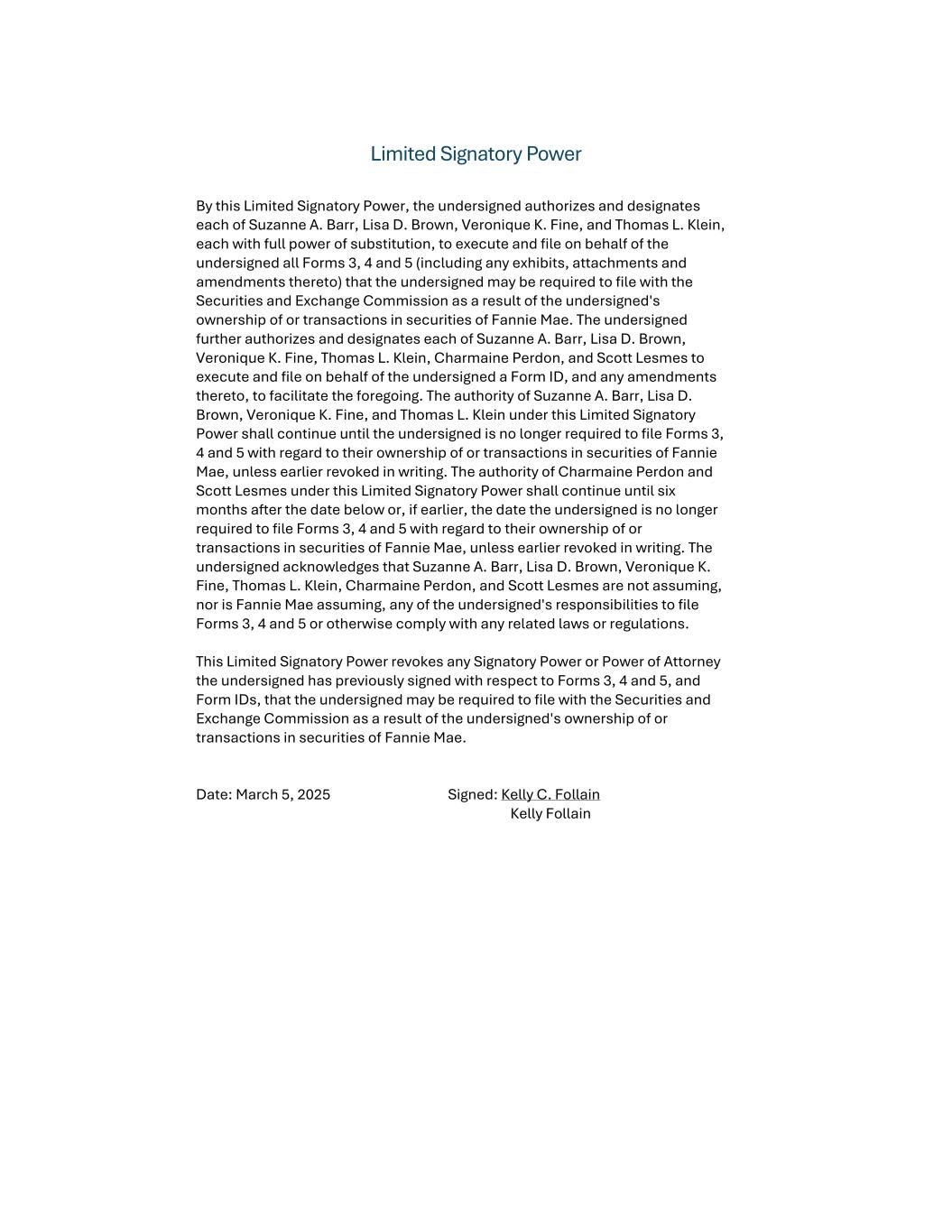 Limited Signatory Power

By this Limited Signatory Power, the undersigned authorizes and designates each of Suzanne A. Barr, Lisa D. Brown, Veronique K. Fine, and Thomas L. Klein, each with full power of substitution, to execute and file on behalf of the undersigned all Forms 3, 4 and 5 (including any exhibits, attachments and amendments thereto) that the undersigned may be required to file with the Securities and Exchange Commission as a result of the undersigned's ownership of or transactions in securities of Fannie Mae. The undersigned further authorizes and designates each of Suzanne A. Barr, Lisa D. Brown, Veronique K. Fine, Thomas L. Klein, Charmaine Perdon, and Scott Lesmes to execute and file on behalf of the undersigned a Form ID, and any amendments thereto, to facilitate the foregoing. The authority of Suzanne A. Barr, Lisa D. Brown, Veronique K. Fine, and Thomas L. Klein under this Limited Signatory Power shall continue until the undersigned is no longer required to file Forms 3, 4 and 5 with regard to their ownership of or transactions in securities of Fannie Mae, unless earlier revoked in writing. The authority of Charmaine Perdon and Scott Lesmes under this Limited Signatory Power shall continue until six months after the date below or, if earlier, the date the undersigned is no longer required to file Forms 3, 4 and 5 with regard to their ownership of or transactions in securities of Fannie Mae, unless earlier revoked in writing. The undersigned acknowledges that Suzanne A. Barr, Lisa D. Brown, Veronique K. Fine, Thomas L. Klein, Charmaine Perdon, and Scott Lesmes are not assuming, nor is Fannie Mae assuming, any of the undersigned's responsibilities to file Forms 3, 4 and 5 or otherwise comply with any related laws or regulations.

This Limited Signatory Power revokes any Signatory Power or Power of Attorney the undersigned has previously signed with respect to Forms 3, 4 and 5, and Form IDs, that the undersigned may be required to file with the Securities and Exchange Commission as a result of the undersigned's ownership of or transactions in securities of Fannie Mae.

Date: March 5, 2025

Signed: Kelly C. Follain
Kelly Follain